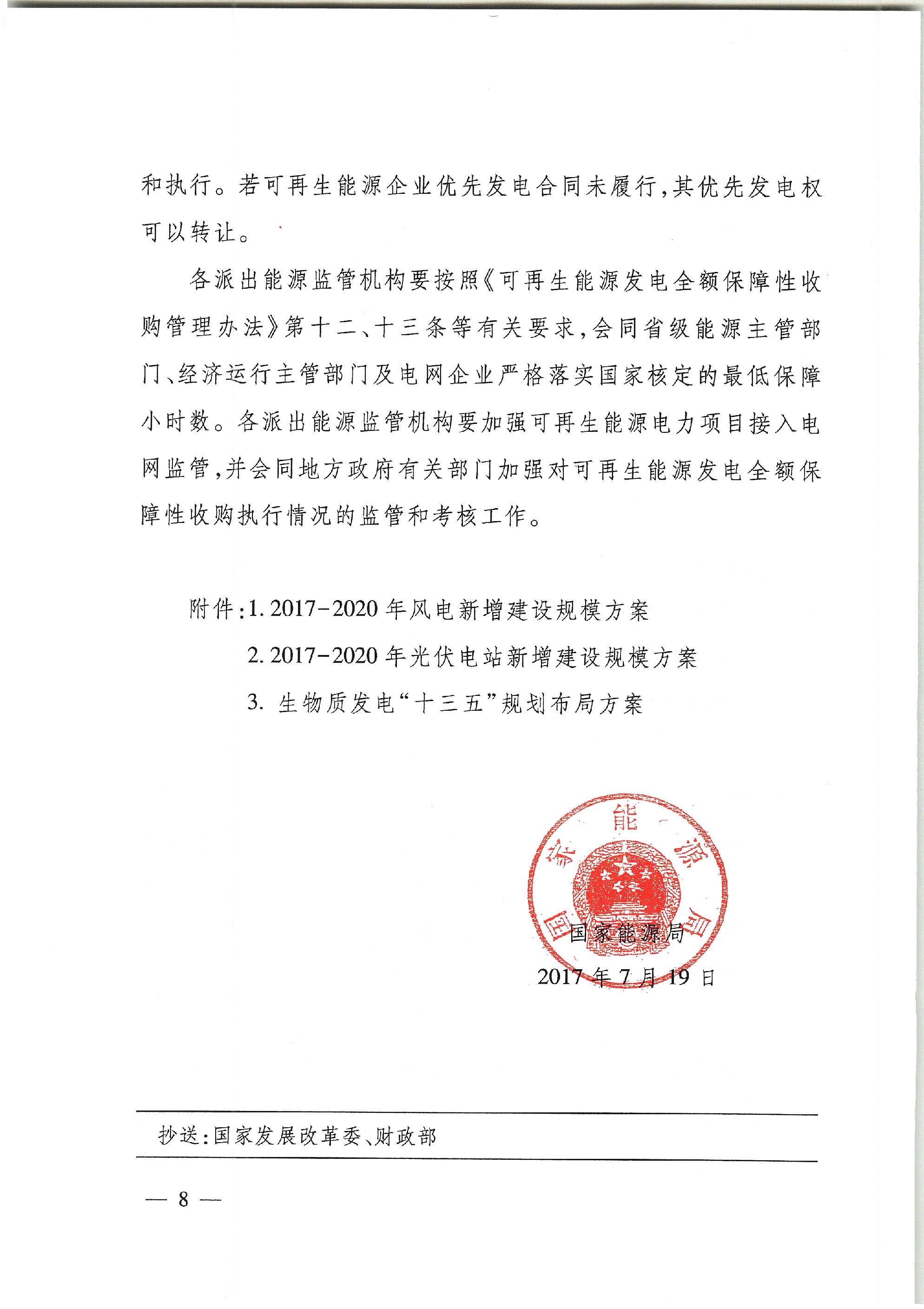 和执行。若可再生能源企业优先发电合同未履行，其优先发电权可以转让。

各派出能源监管机构要按照《可再生能源发电全额保障性收购管理办法》第十二、十三条等有关要求，会同省级能源主管部门、经济运行主管部门及电网企业严格落实国家核定的最低保障小时数。各派出能源监管机构要加强可再生能源电力项目接入电网监管，并会同地方政府有关部门加强对可再生能源发电全额保障性收购执行情况的监管和考核工作。

附件：1. 2017-2020年风电新增建设规模方案

2. 2017-2020年光伏电站新增建设规模方案

3. 生物质发电“十三五”规划布局方案

国家能源局

国家能源局

2017年7月19日

抄送：国家发展改革委、财政部

— 8 —